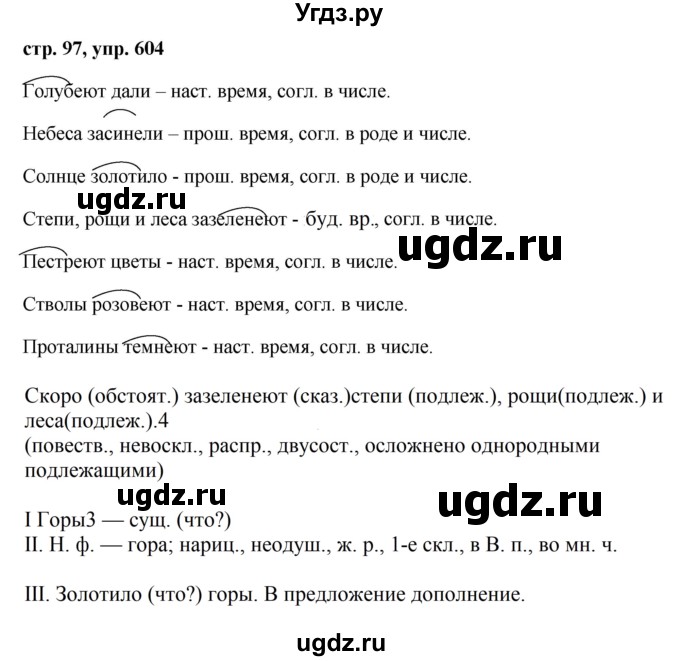 Угдз.ру

стр. 97, упр. 604

Голубеют дали – наст. время, согл. в числе.

Небеса засинели – прош. время, согл. в роде и числе.

Солнце золотило - прош. время, согл. в роде и числе.

ugdz.ru

Степи, рощи и леса зазеленеют - буд. вр., согл. в числе.

ugdz.ru

Пестреют цветы - наст. время, согл. в числе.

Стволы розовеют - наст. время, согл. в числе.

Проталины темнеют - наст. время, согл. в числе.

Скоро (обстоят.) зазеленеют (сказ.)степи (подлеж.), рощи(подлеж.) и леса(подлеж.).4
(повеств., невоскл., распр., двусост., осложнено однородными подлежащими)

ugdz.ru

ugdz.ru

I Горы3 — сущ. (что?)
II. Н. ф. — гора; нариц., неодуш., ж. р., 1-е скл., в В. п., во мн. ч.

III. Золотило (что?) горы. В предложение дополнение.

ugdz.ru